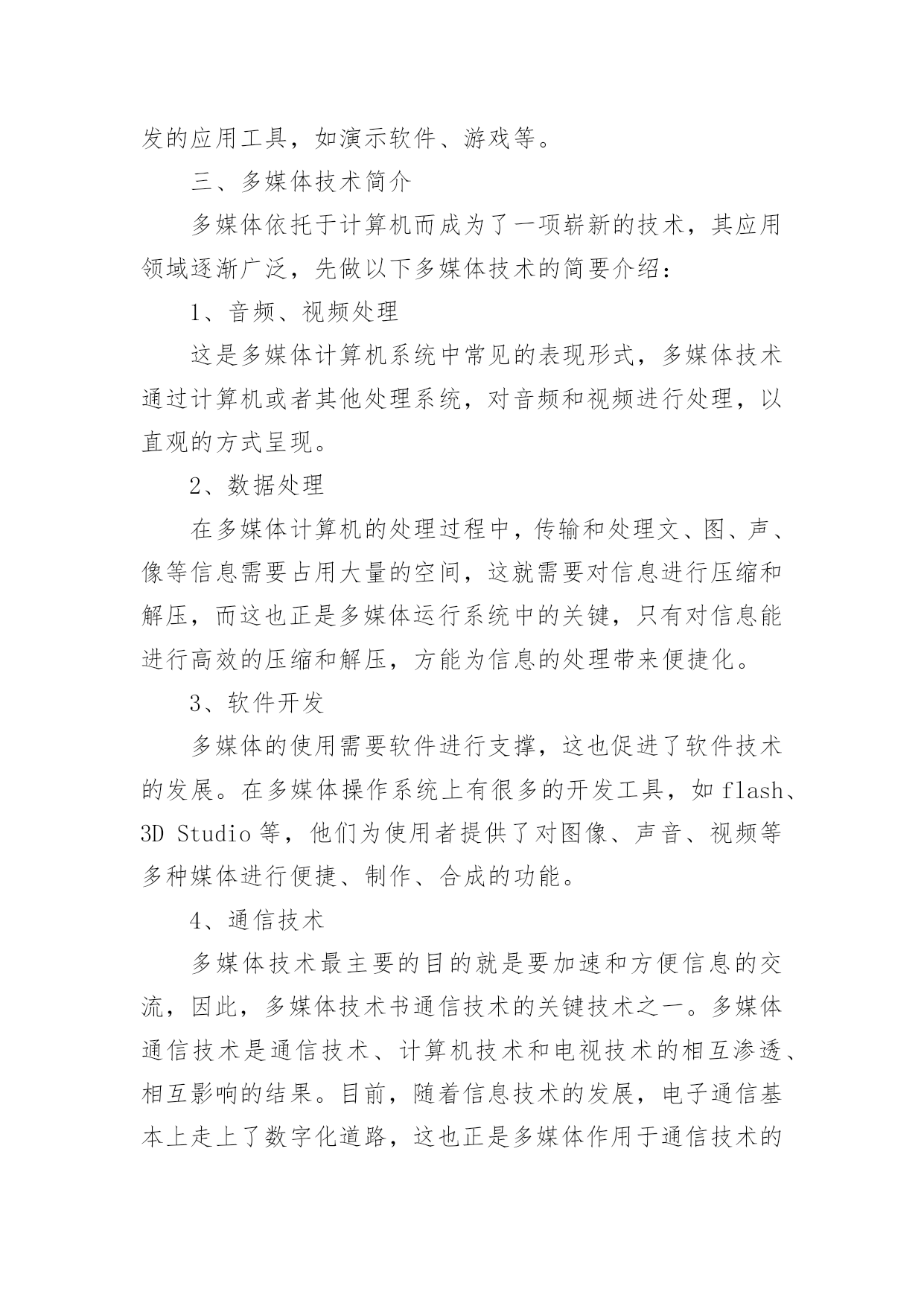 发的应用工具，如演示软件、游戏等。

三、多媒体技术简介

多媒体依托于计算机而成为了一项崭新的技术，其应用领域逐渐广泛，先做以下多媒体技术的简要介绍：

1、音频、视频处理

这是多媒体计算机系统中常见的表现形式，多媒体技术通过计算机或者其他处理系统，对音频和视频进行处理，以直观的方式呈现。

2、数据处理

在多媒体计算机的处理过程中，传输和处理文、图、声、像等信息需要占用大量的空间，这就需要对信息进行压缩和解压，而这也正是多媒体运行系统中的关键，只有对信息能进行高效的压缩和解压，方能为信息的处理带来便捷化。

3、软件开发

多媒体的使用需要软件进行支撑，这也促进了软件技术的发展。在多媒体操作系统上有很多的开发工具，如 flash、3D Studio 等，他们为使用者提供了对图像、声音、视频等多种媒体进行便捷、制作、合成的功能。

4、通信技术

多媒体技术最主要的目的就是要加速和方便信息的交流，因此，多媒体技术书通信技术的关键技术之一。多媒体通信技术是通信技术、计算机技术和电视技术的相互渗透、相互影响的结果。目前，随着信息技术的发展，电子通信基本上走上了数字化道路，这也正是多媒体作用于通信技术的